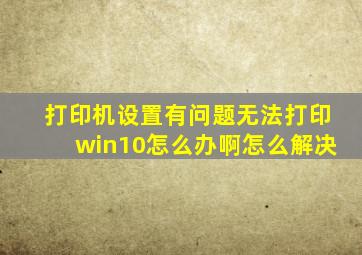 打印机设置有问题无法打印win10怎么办啊怎么解决